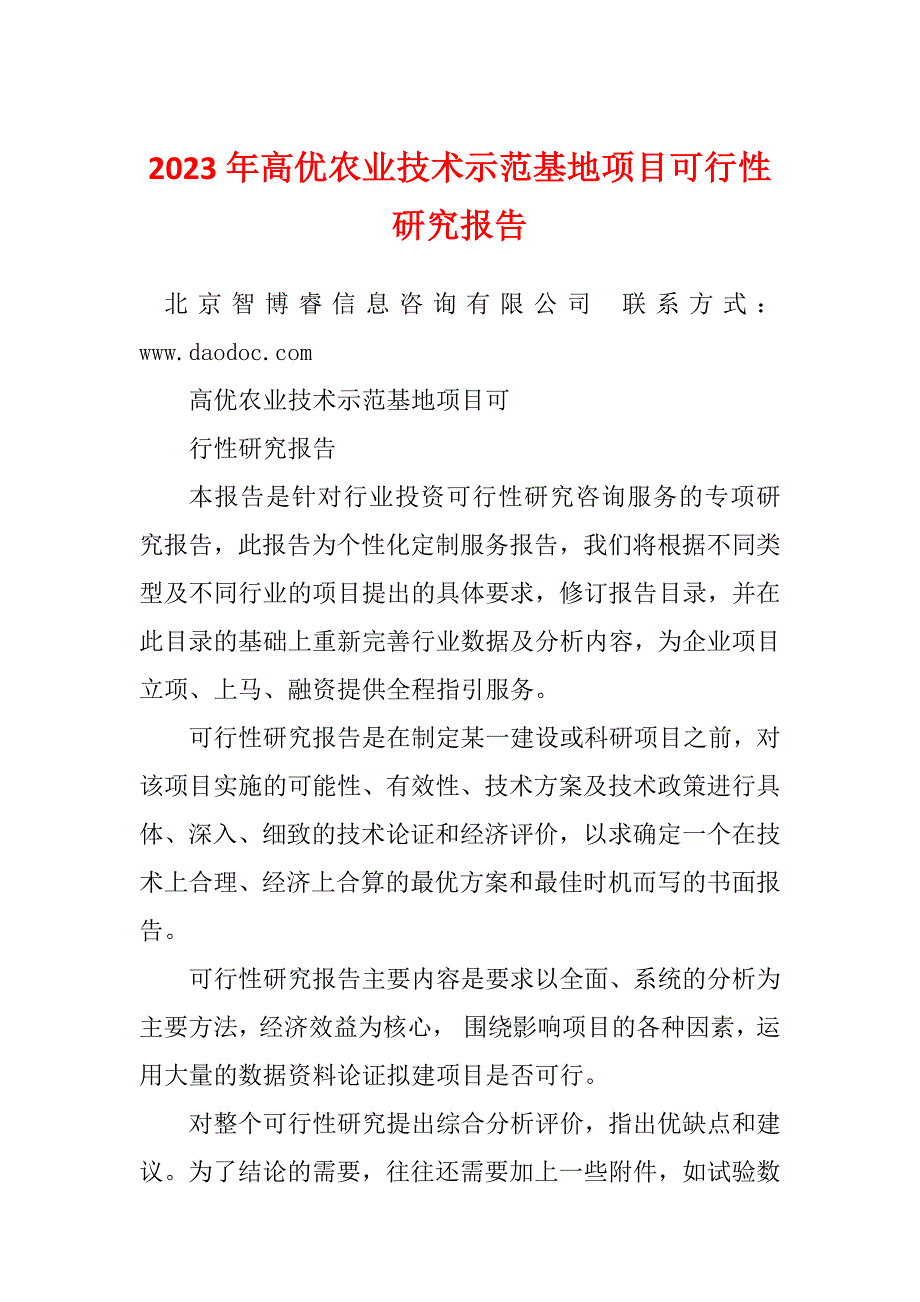 2023年高优农业技术示范基地项目可行性研究报告

北京智博睿信息咨询有限公司 联系方式：www.daodoc.com

高优农业技术示范基地项目可

行性研究报告

本报告是针对行业投资可行性研究咨询服务的专项研究报告，此报告为个性化定制服务报告，我们将根据不同类型及不同行业的项目提出的具体要求，修订报告目录，并在此目录的基础上重新完善行业数据及分析内容，为企业项目立项、上马、融资提供全程指引服务。

可行性研究报告是在制定某一建设或科研项目之前，对该项目实施的可能性、有效性、技术方案及技术政策进行具体、深入、细致的技术论证和经济评价，以求确定一个在技术上合理、经济上合算的最优方案和最佳时机而写的书面报告。

可行性研究报告主要内容是要求以全面、系统的分析为主要方法，经济效益为核心，围绕影响项目的各种因素，运用大量的数据资料论证拟建项目是否可行。

对整个可行性研究提出综合分析评价，指出优缺点和建议。为了结论的需要，往往还需要加上一些附件，如试验数